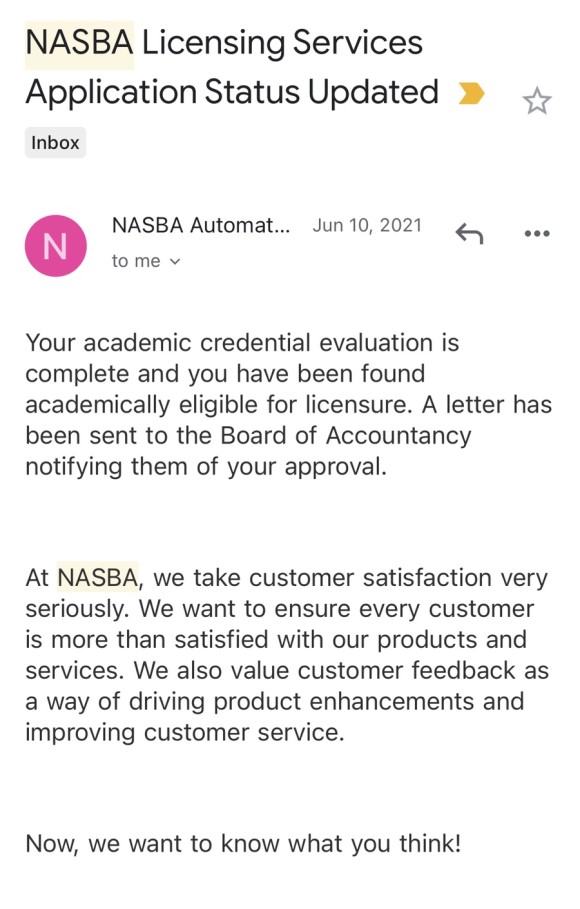 NASBA Licensing Services Application Status Updated

Inbox

N

NASBA Automat... Jun 10, 2021

to me

Your academic credential evaluation is complete and you have been found academically eligible for licensure. A letter has been sent to the Board of Accountancy notifying them of your approval.

At NASBA, we take customer satisfaction very seriously. We want to ensure every customer is more than satisfied with our products and services. We also value customer feedback as a way of driving product enhancements and improving customer service.

Now, we want to know what you think!